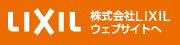 LIXIL

株式会社LIXIL
ウェブサイトへ